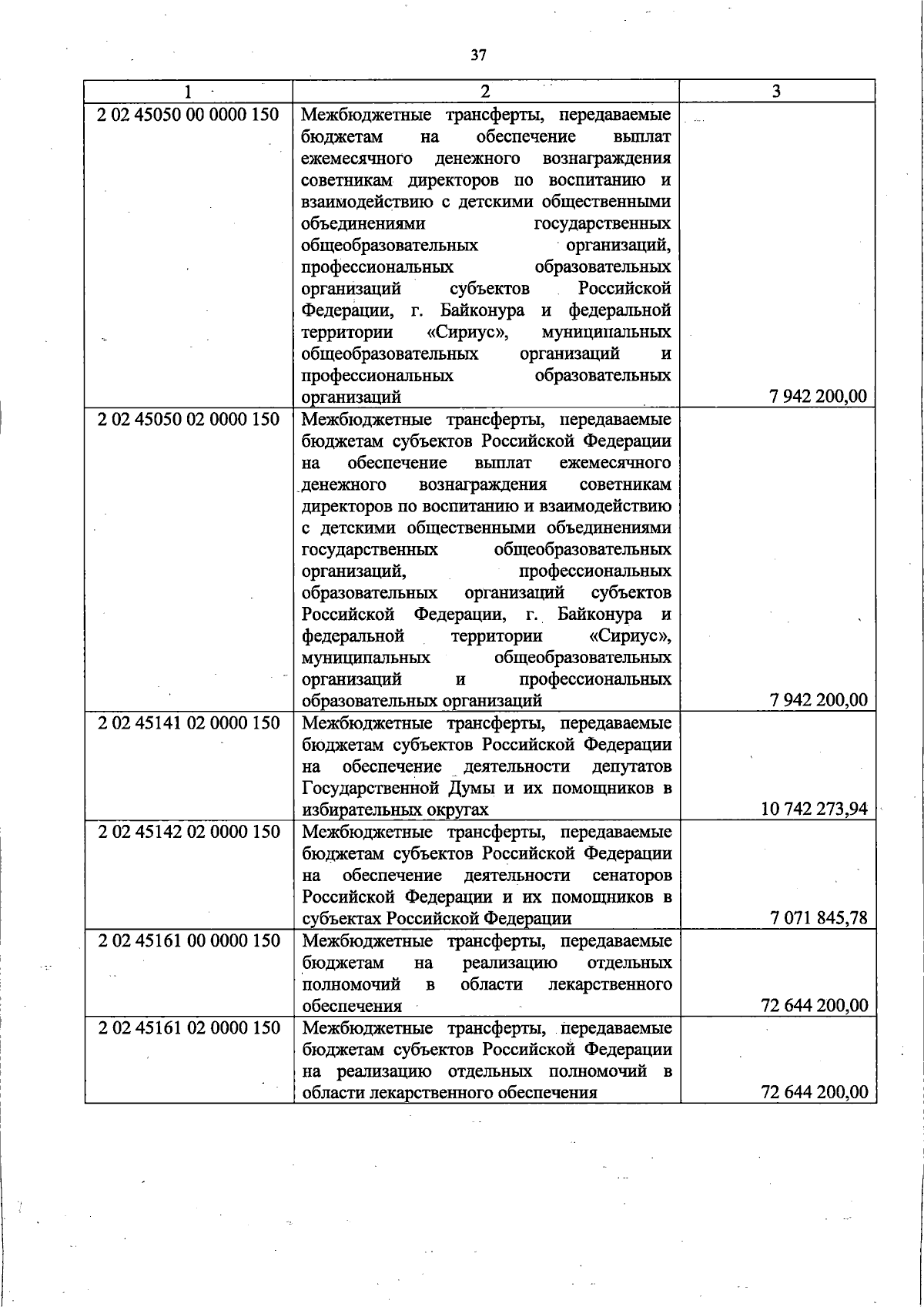 37

| 1 | 2 | 3 |
|---|---|---|
| 2 02 45050 00 0000 150 | Межбюджетные трансферты, передаваемые бюджетам на обеспечение выплат ежемесячного денежного вознаграждения советникам директоров по воспитанию и взаимодействию с детскими общественными объединениями государственных общеобразовательных организаций, профессиональных образовательных организаций субъектов Российской Федерации, г. Байконура и федеральной территории «Сириус», муниципальных общеобразовательных организаций и профессиональных образовательных организаций | 7 942 200,00 |
| 2 02 45050 02 0000 150 | Межбюджетные трансферты, передаваемые бюджетам субъектов Российской Федерации на обеспечение выплат ежемесячного денежного вознаграждения советникам директоров по воспитанию и взаимодействию с детскими общественными объединениями государственных общеобразовательных организаций, профессиональных образовательных организаций субъектов Российской Федерации, г. Байконура и федеральной территории «Сириус», муниципальных общеобразовательных организаций и профессиональных образовательных организаций | 7 942 200,00 |
| 2 02 45141 02 0000 150 | Межбюджетные трансферты, передаваемые бюджетам субъектов Российской Федерации на обеспечение деятельности депутатов Государственной Думы и их помощников в избирательных округах | 10 742 273,94 |
| 2 02 45142 02 0000 150 | Межбюджетные трансферты, передаваемые бюджетам субъектов Российской Федерации на обеспечение деятельности сенаторов Российской Федерации и их помощников в субъектах Российской Федерации | 7 071 845,78 |
| 2 02 45161 00 0000 150 | Межбюджетные трансферты, передаваемые бюджетам на реализацию отдельных полномочий в области лекарственного обеспечения | 72 644 200,00 |
| 2 02 45161 02 0000 150 | Межбюджетные трансферты, передаваемые бюджетам субъектов Российской Федерации на реализацию отдельных полномочий в области лекарственного обеспечения | 72 644 200,00 |